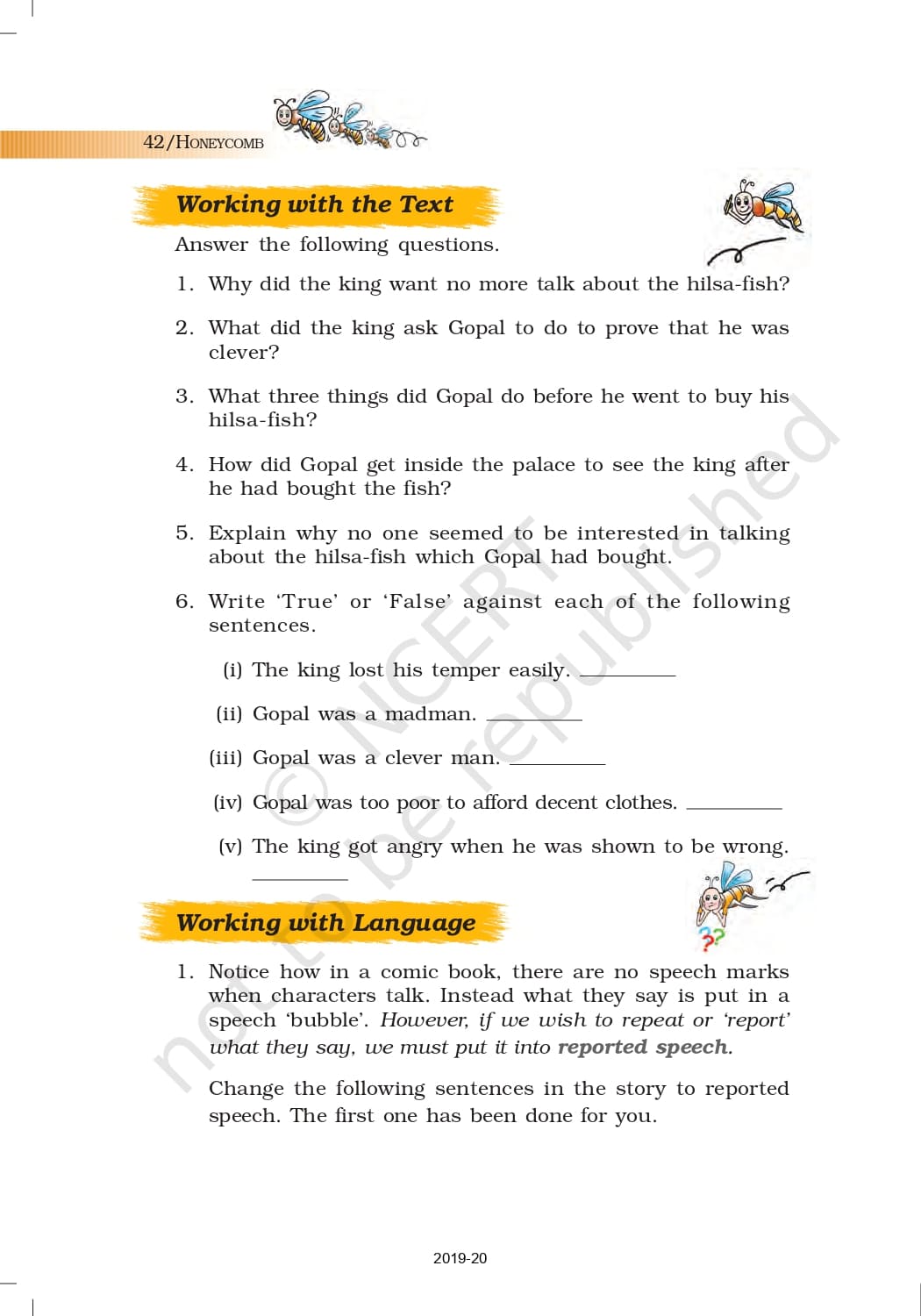 42/HONEYCOMB

Working with the Text

Answer the following questions.

1. Why did the king want no more talk about the hilsa-fish?

2. What did the king ask Gopal to do to prove that he was clever?

3. What three things did Gopal do before he went to buy his hilsa-fish?

4. How did Gopal get inside the palace to see the king after he had bought the fish?

5. Explain why no one seemed to be interested in talking about the hilsa-fish which Gopal had bought.

6. Write 'True' or 'False' against each of the following sentences.

(i) The king lost his temper easily. ________

(ii) Gopal was a madman. ________

(iii) Gopal was a clever man. ________

(iv) Gopal was too poor to afford decent clothes. ________

(v) The king got angry when he was shown to be wrong. ________

Working with Language

1. Notice how in a comic book, there are no speech marks when characters talk. Instead what they say is put in a speech 'bubble'. However, if we wish to repeat or 'report' what they say, we must put it into reported speech.

Change the following sentences in the story to reported speech. The first one has been done for you.

© NCERT not to be republished

2019-20